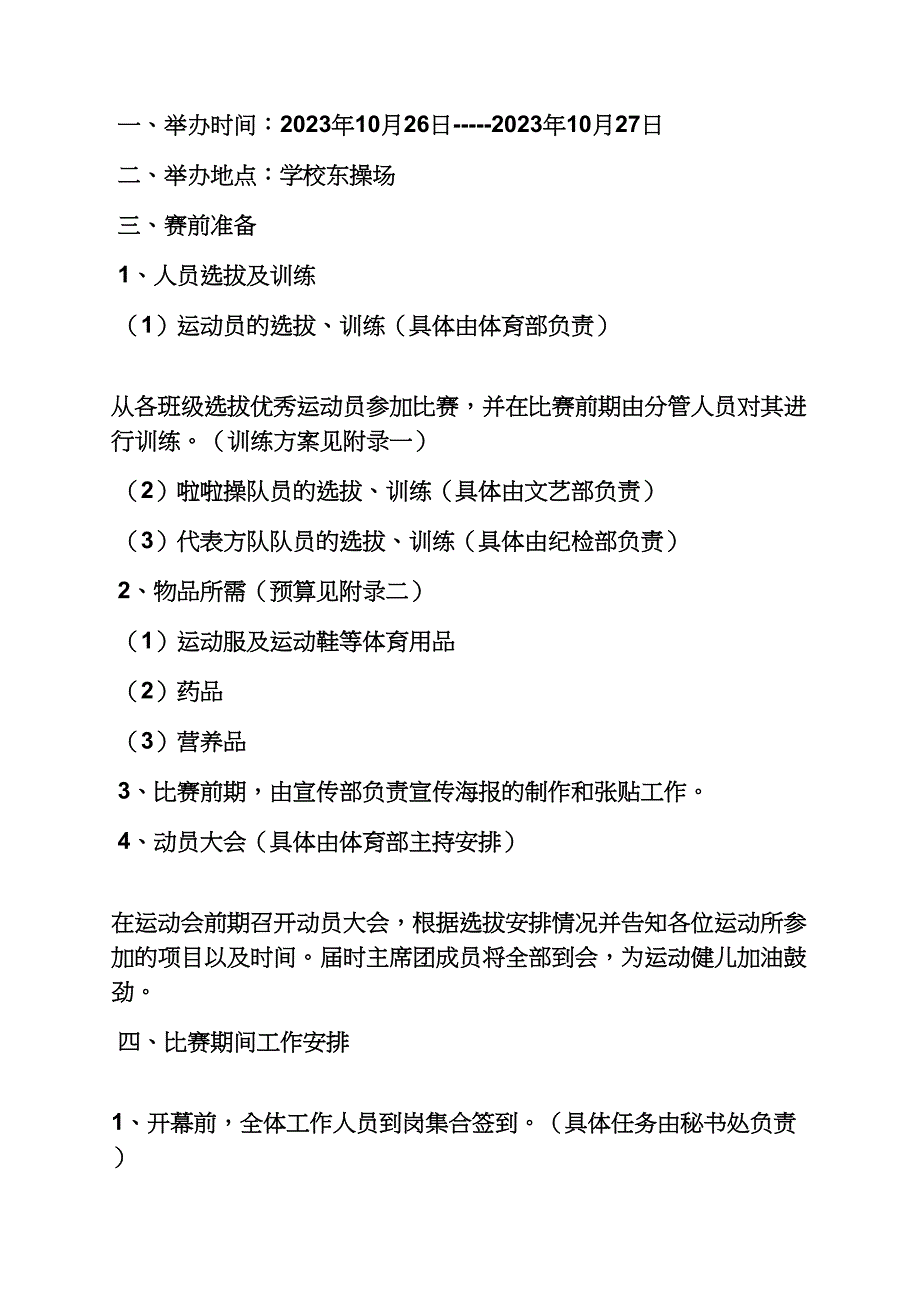 一、举办时间：2023年10月26日-----2023年10月27日

二、举办地点：学校东操场

三、赛前准备

1、人员选拔及训练

（1）运动员的选拔、训练（具体由体育部负责）

从各班级选拔优秀运动员参加比赛，并在比赛前期由分管人员对其进行训练。（训练方案见附录一）

（2）啦啦操队员的选拔、训练（具体由文艺部负责）

（3）代表方队队员的选拔、训练（具体由纪检部负责）

2、物品所需（预算见附录二）

（1）运动服及运动鞋等体育用品

（2）药品

（3）营养品

3、比赛前期，由宣传部负责宣传海报的制作和张贴工作。

4、动员大会（具体由体育部主持安排）

在运动会前期召开动员大会，根据选拔安排情况并告知各位运动所参加的项目以及时间。届时主席团成员将全部到会，为运动健儿加油鼓劲。

四、比赛期间工作安排

1、开幕前，全体工作人员到岗集合签到。（具体任务由秘书处负责）